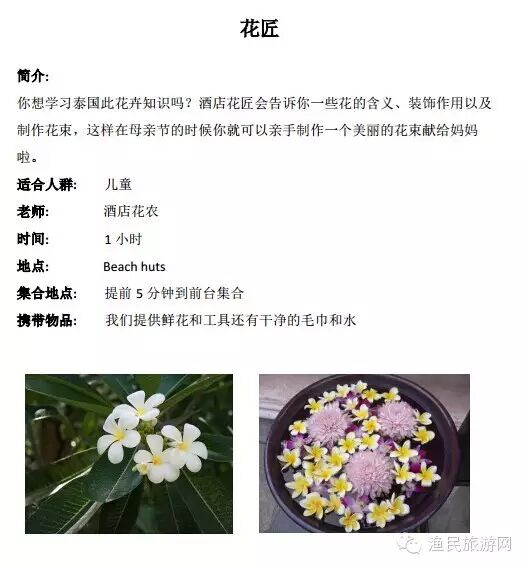 花匠

简介:
你想学习泰国此花卉知识吗？酒店花匠会告诉你一些花的含义、装饰作用以及制作花束，这样在母亲节的时候你就可以亲手制作一个美丽的花束献给妈妈啦。

适合人群: 儿童
老师: 酒店花农
时间: 1 小时
地点: Beach huts
集合地点: 提前 5 分钟到前台集合
携带物品: 我们提供鲜花和工具还有干净的毛巾和水

渔民旅游网